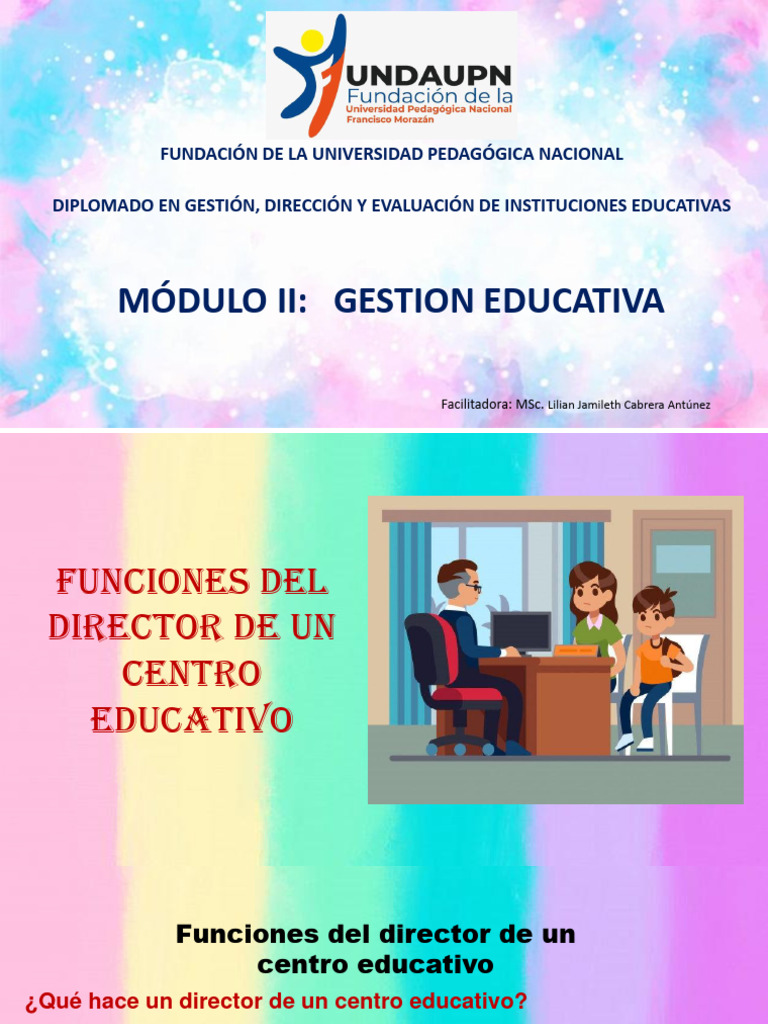 FUNDAUPN
Fundación de la
Universidad Pedagógica Nacional
Francisco Morazán

FUNDACIÓN DE LA UNIVERSIDAD PEDAGÓGICA NACIONAL

DIPLOMADO EN GESTIÓN, DIRECCIÓN Y EVALUACIÓN DE INSTITUCIONES EDUCATIVAS

MÓDULO II: GESTION EDUCATIVA

Facilitadora: MSc. Lilian Jamileth Cabrera Antúnez

FUNCIONES DEL DIRECTOR DE UN CENTRO EDUCATIVO

Funciones del director de un centro educativo

¿Qué hace un director de un centro educativo?